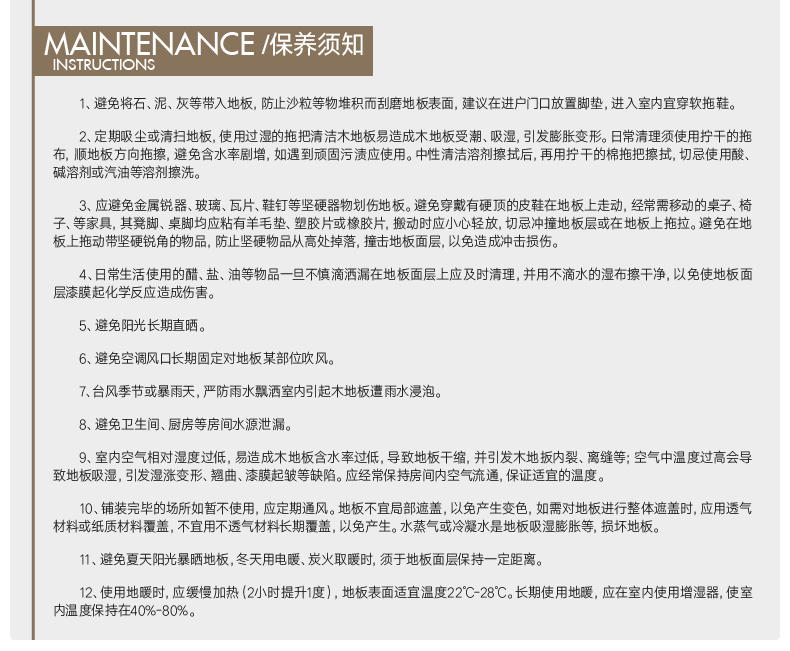 MAINTENANCE /保养须知
INSTRUCTIONS

1、避免将石、泥、灰等带入地板，防止沙粒等物堆积而刮磨地板表面，建议在进户门口放置脚垫，进入室内宜穿软拖鞋。

2、定期吸尘或清扫地板，使用过湿的拖把清洁木地板易造成木地板受潮、吸湿，引发膨胀变形。日常清理须使用拧干的拖布，顺地板方向拖擦，避免含水率剧增，如遇到顽固污渍应使用。中性清洁溶剂擦拭后，再用拧干的棉拖把擦拭，切忌使用酸、碱溶剂或汽油等溶剂擦洗。

3、应避免金属锐器、玻璃、瓦片、鞋钉等坚硬器物划伤地板。避免穿戴有硬顶的皮鞋在地板上走动，经常需移动的桌子、椅子、等家具，其凳脚、桌脚均应粘有羊毛垫、塑胶片或橡胶片，搬动时应小心轻放，切忌冲撞地板层或在地板上拖拉。避免在地板上拖动带坚硬锐角的物品，防止坚硬物品从高处掉落，撞击地板面层，以免造成冲击损伤。

4、日常生活使用的醋、盐、油等物品一旦不慎滴洒漏在地板面层上应及时清理，并用不滴水的湿布擦干净，以免使地板面层漆膜起化学反应造成伤害。

5、避免阳光长期直晒。

6、避免空调风口长期固定对地板某部位吹风。

7、台风季节或暴雨天，严防雨水飘洒室内引起木地板遭雨水浸泡。

8、避免卫生间、厨房等房间水源泄漏。

9、室内空气相对湿度过低，易造成木地板含水率过低，导致地板干缩，并引发木地扳内裂、离缝等；空气中温度过高会导致地板吸湿，引发湿涨变形、翘曲、漆膜起皱等缺陷。应经常保持房间内空气流通，保证适宜的温度。

10、铺装完毕的场所如暂不使用，应定期通风。地板不宜局部遮盖，以免产生变色，如需对地板进行整体遮盖时，应用透气材料或纸质材料覆盖，不宜用不透气材料长期覆盖，以免产生。水蒸气或冷凝水是地板吸湿膨胀等，损坏地板。

11、避免夏天阳光暴晒地板，冬天用电暖、炭火取暖时，须于地板面层保持一定距离。

12、使用地暖时，应缓慢加热（2小时提升1度），地板表面适宜温度22℃-28℃。长期使用地暖，应在室内使用增湿器，使室内温度保持在40%-80%。